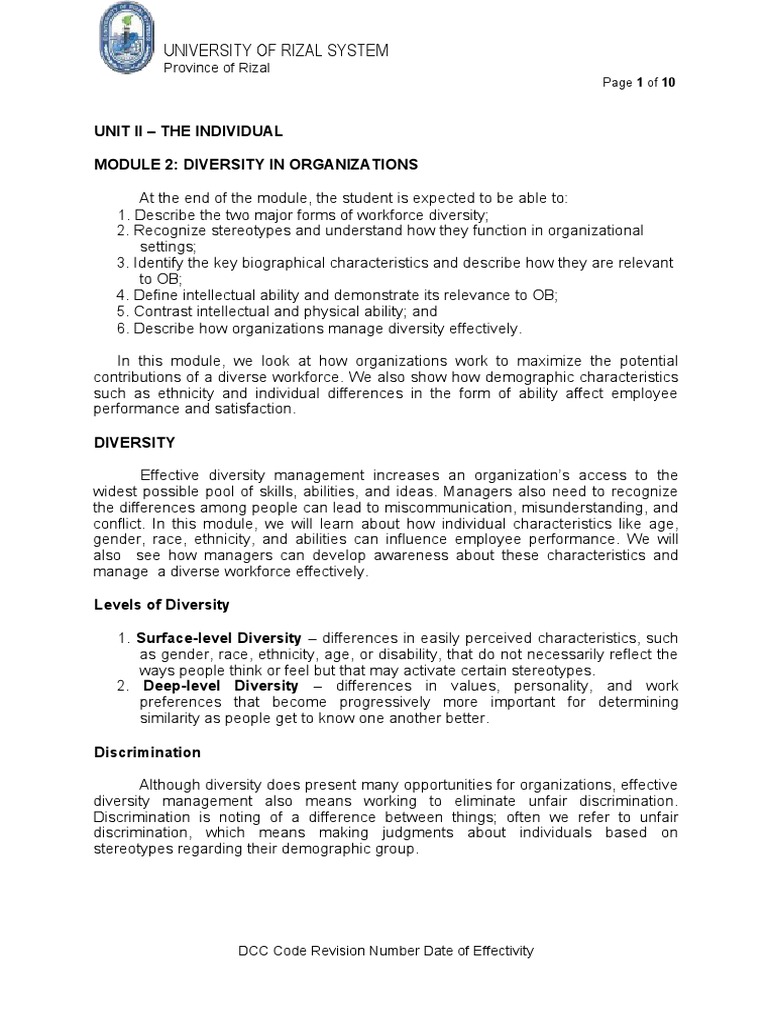 UNIVERSITY OF RIZAL SYSTEM
Province of Rizal

Page 1 of 10

UNIT II – THE INDIVIDUAL

MODULE 2: DIVERSITY IN ORGANIZATIONS

At the end of the module, the student is expected to be able to:
1. Describe the two major forms of workforce diversity;
2. Recognize stereotypes and understand how they function in organizational settings;
3. Identify the key biographical characteristics and describe how they are relevant to OB;
4. Define intellectual ability and demonstrate its relevance to OB;
5. Contrast intellectual and physical ability; and
6. Describe how organizations manage diversity effectively.

In this module, we look at how organizations work to maximize the potential contributions of a diverse workforce. We also show how demographic characteristics such as ethnicity and individual differences in the form of ability affect employee performance and satisfaction.

DIVERSITY

Effective diversity management increases an organization's access to the widest possible pool of skills, abilities, and ideas. Managers also need to recognize the differences among people can lead to miscommunication, misunderstanding, and conflict. In this module, we will learn about how individual characteristics like age, gender, race, ethnicity, and abilities can influence employee performance. We will also see how managers can develop awareness about these characteristics and manage a diverse workforce effectively.

Levels of Diversity

1. Surface-level Diversity – differences in easily perceived characteristics, such as gender, race, ethnicity, age, or disability, that do not necessarily reflect the ways people think or feel but that may activate certain stereotypes.
2. Deep-level Diversity – differences in values, personality, and work preferences that become progressively more important for determining similarity as people get to know one another better.

Discrimination

Although diversity does present many opportunities for organizations, effective diversity management also means working to eliminate unfair discrimination. Discrimination is noting of a difference between things; often we refer to unfair discrimination, which means making judgments about individuals based on stereotypes regarding their demographic group.

DCC Code Revision Number Date of Effectivity